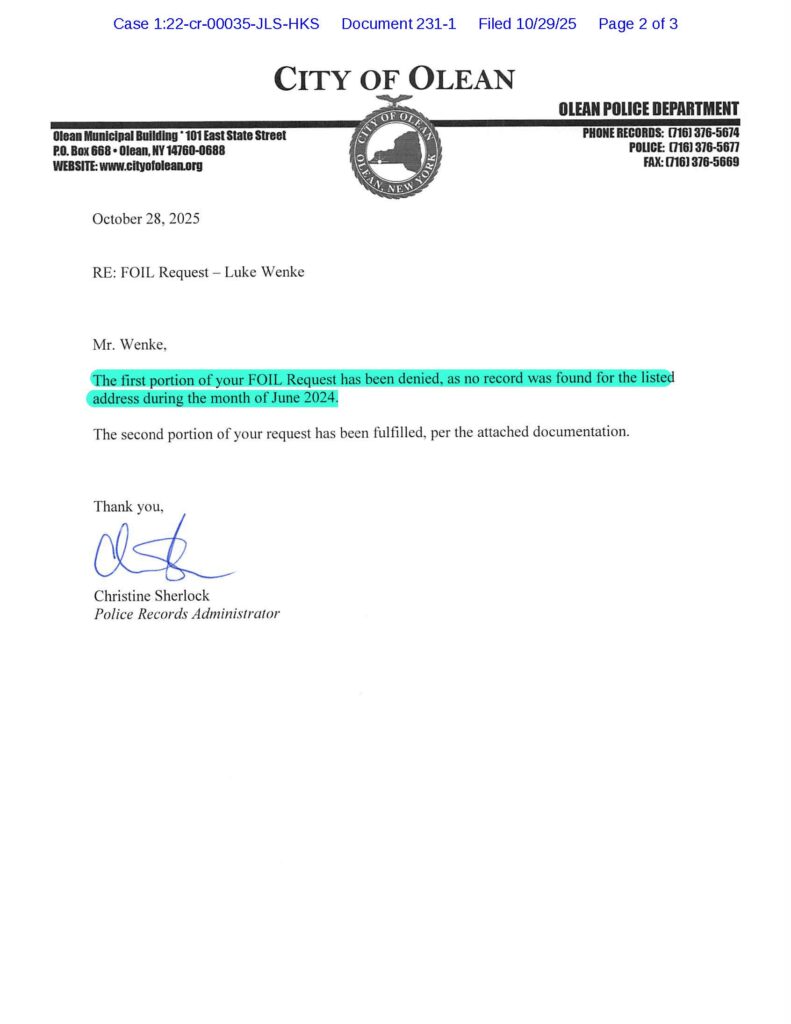 Case 1:22-cr-00035-JLS-HKS Document 231-1 Filed 10/29/25 Page 2 of 3

CITY OF OLEAN

OLEAN POLICE DEPARTMENT

Olean Municipal Building * 101 East State Street
P.O. Box 668 • Olean, NY 14760-0688
WEBSITE: www.cityofolean.org

CITY OF OLEAN
OLEAN, NEW YORK

PHONE RECORDS: (716) 376-5674
POLICE: (716) 376-5677
FAX: (716) 376-5669

October 28, 2025

RE: FOIL Request – Luke Wenke

Mr. Wenke,

The first portion of your FOIL Request has been denied, as no record was found for the listed address during the month of June 2024.

The second portion of your request has been fulfilled, per the attached documentation.

Thank you,

Christine Sherlock
Police Records Administrator